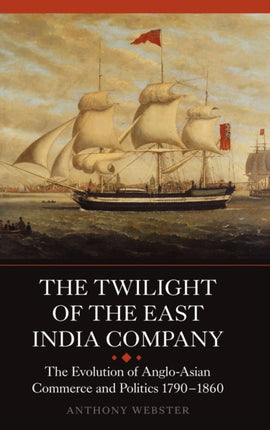 THE TWILIGHT OF THE EAST INDIA COMPANY

The Evolution of Anglo-Asian Commerce and Politics 1790–1860

ANTHONY WEBSTER